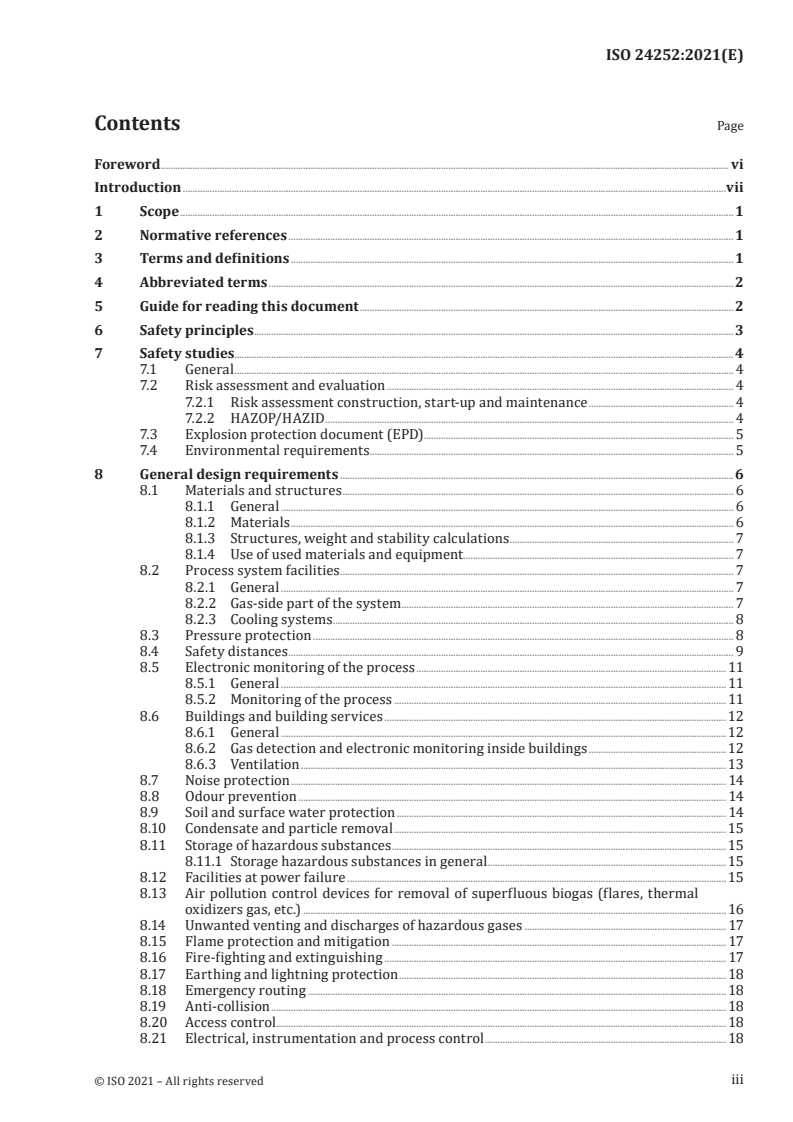 ISO 24252:2021(E)

Contents

Page

Foreword vi
Introduction vii
1 Scope 1
2 Normative references 1
3 Terms and definitions 1
4 Abbreviated terms 2
5 Guide for reading this document 2
6 Safety principles 3
7 Safety studies 4
7.1 General 4
7.2 Risk assessment and evaluation 4
7.2.1 Risk assessment construction, start-up and maintenance 4
7.2.2 HAZOP/HAZID 4
7.3 Explosion protection document (EPD) 5
7.4 Environmental requirements 5
8 General design requirements 6
8.1 Materials and structures 6
8.1.1 General 6
8.1.2 Materials 6
8.1.3 Structures, weight and stability calculations 7
8.1.4 Use of used materials and equipment 7
8.2 Process system facilities 7
8.2.1 General 7
8.2.2 Gas-side part of the system 7
8.2.3 Cooling systems 8
8.3 Pressure protection 8
8.4 Safety distances 9
8.5 Electronic monitoring of the process 11
8.5.1 General 11
8.5.2 Monitoring of the process 11
8.6 Buildings and building services 12
8.6.1 General 12
8.6.2 Gas detection and electronic monitoring inside buildings 12
8.6.3 Ventilation 13
8.7 Noise protection 14
8.8 Odour prevention 14
8.9 Soil and surface water protection 14
8.10 Condensate and particle removal 15
8.11 Storage of hazardous substances 15
8.11.1 Storage hazardous substances in general 15
8.12 Facilities at power failure 15
8.13 Air pollution control devices for removal of superfluous biogas (flares, thermal oxidizers gas, etc.) 16
8.14 Unwanted venting and discharges of hazardous gases 17
8.15 Flame protection and mitigation 17
8.16 Fire-fighting and extinguishing 17
8.17 Earthing and lightning protection 18
8.18 Emergency routing 18
8.19 Anti-collision 18
8.20 Access control 18
8.21 Electrical, instrumentation and process control 18

© ISO 2021 – All rights reserved

iii